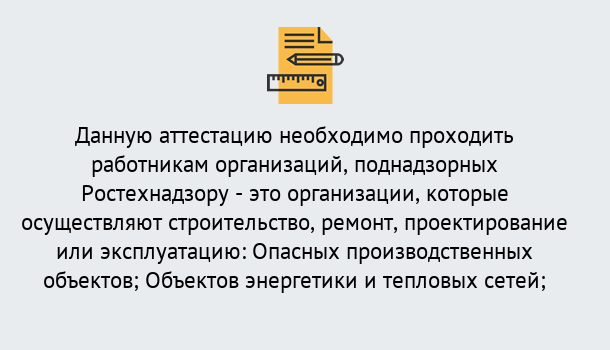 Данную аттестацию необходимо проходить работникам организаций, поднадзорных Ростехнадзору - это организации, которые осуществляют строительство, ремонт, проектирование или эксплуатацию: Опасных производственных объектов; Объектов энергетики и тепловых сетей;